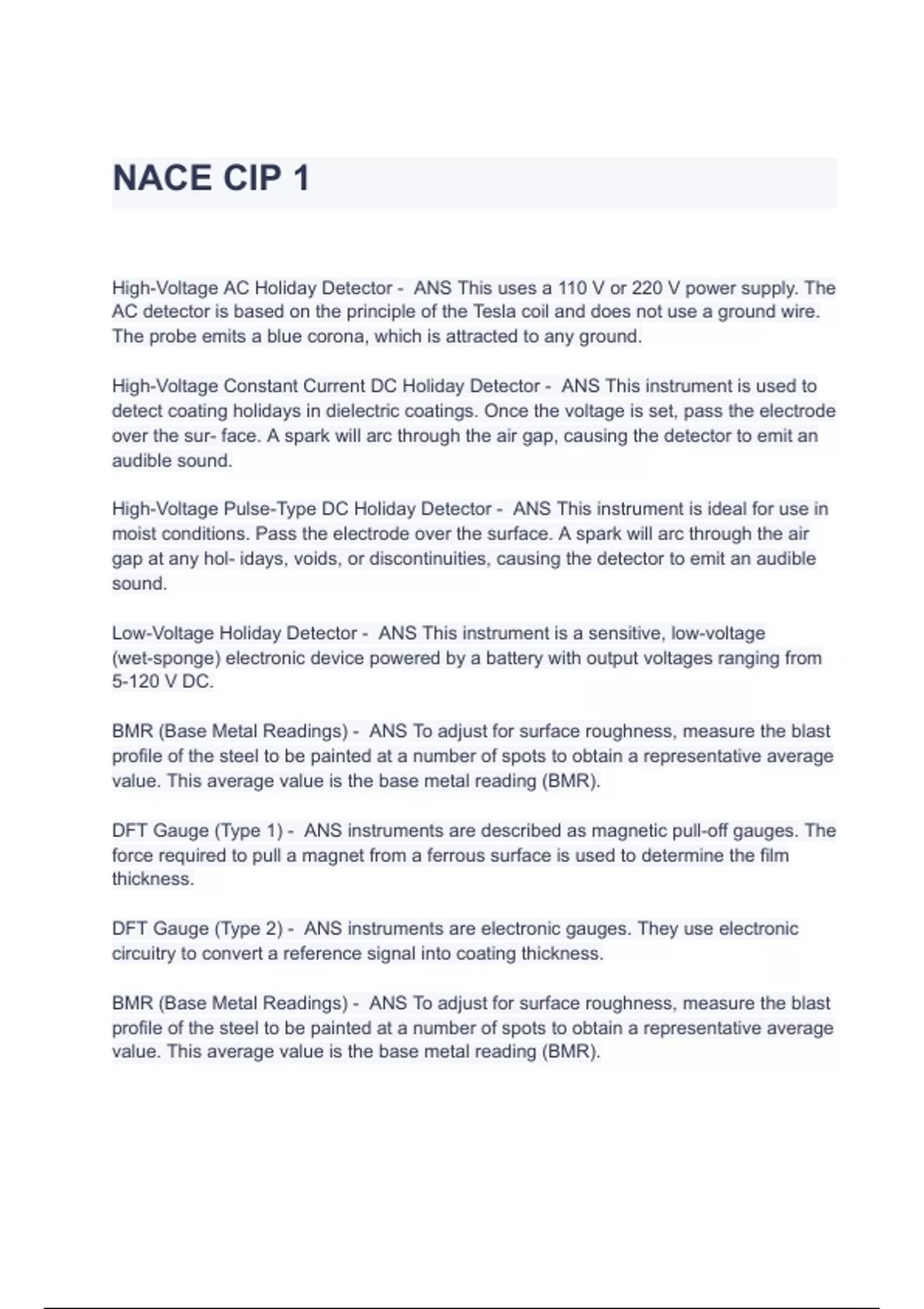 NACE CIP 1

High-Voltage AC Holiday Detector - ANS This uses a 110 V or 220 V power supply. The AC detector is based on the principle of the Tesla coil and does not use a ground wire. The probe emits a blue corona, which is attracted to any ground.

High-Voltage Constant Current DC Holiday Detector - ANS This instrument is used to detect coating holidays in dielectric coatings. Once the voltage is set, pass the electrode over the sur- face. A spark will arc through the air gap, causing the detector to emit an audible sound.

High-Voltage Pulse-Type DC Holiday Detector - ANS This instrument is ideal for use in moist conditions. Pass the electrode over the surface. A spark will arc through the air gap at any hol- idays, voids, or discontinuities, causing the detector to emit an audible sound.

Low-Voltage Holiday Detector - ANS This instrument is a sensitive, low-voltage (wet-sponge) electronic device powered by a battery with output voltages ranging from 5-120 V DC.

BMR (Base Metal Readings) - ANS To adjust for surface roughness, measure the blast profile of the steel to be painted at a number of spots to obtain a representative average value. This average value is the base metal reading (BMR).

DFT Gauge (Type 1) - ANS instruments are described as magnetic pull-off gauges. The force required to pull a magnet from a ferrous surface is used to determine the film thickness.

DFT Gauge (Type 2) - ANS instruments are electronic gauges. They use electronic circuitry to convert a reference signal into coating thickness.

BMR (Base Metal Readings) - ANS To adjust for surface roughness, measure the blast profile of the steel to be painted at a number of spots to obtain a representative average value. This average value is the base metal reading (BMR).